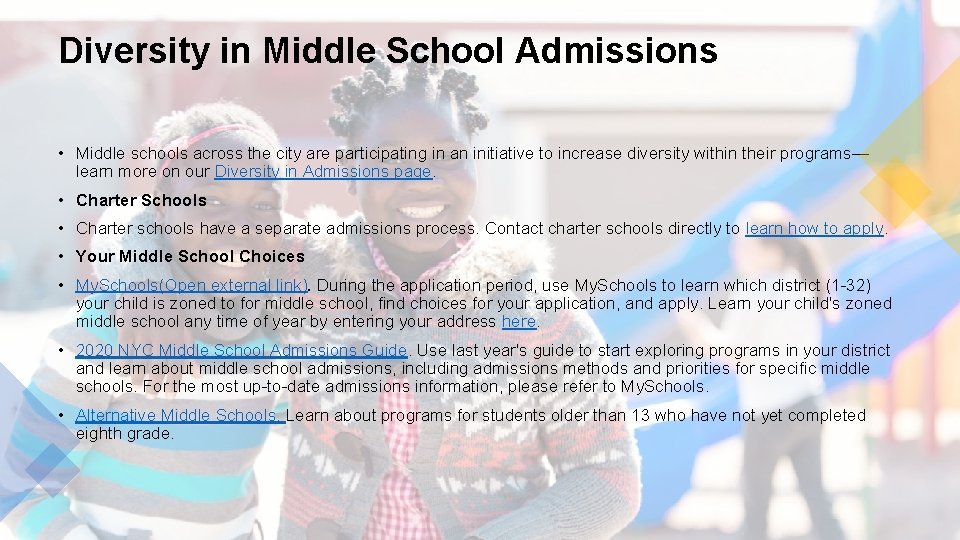 Diversity in Middle School Admissions

• Middle schools across the city are participating in an initiative to increase diversity within their programs—learn more on our Diversity in Admissions page.

• Charter Schools

• Charter schools have a separate admissions process. Contact charter schools directly to learn how to apply.

• Your Middle School Choices

• MySchools(Open external link). During the application period, use MySchools to learn which district (1-32) your child is zoned to for middle school, find choices for your application, and apply. Learn your child's zoned middle school any time of year by entering your address here.

• 2020 NYC Middle School Admissions Guide. Use last year's guide to start exploring programs in your district and learn about middle school admissions, including admissions methods and priorities for specific middle schools. For the most up-to-date admissions information, please refer to MySchools.

• Alternative Middle Schools. Learn about programs for students older than 13 who have not yet completed eighth grade.